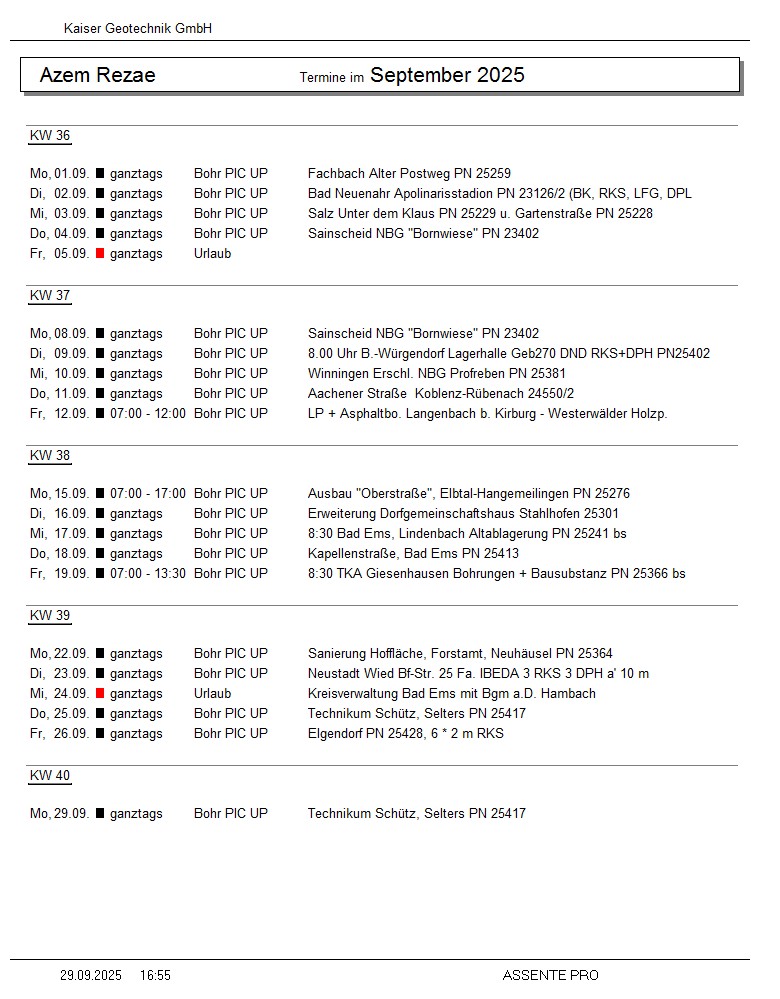 Kaiser Geotechnik GmbH

Azem Rezae Termine im September 2025

KW 36

Mo, 01.09. ■ ganztags Bohr PIC UP Fachbach Alter Postweg PN 25259
Di, 02.09. ■ ganztags Bohr PIC UP Bad Neuenahr Apolinarisstadion PN 23126/2 (BK, RKS, LFG, DPL
Mi, 03.09. ■ ganztags Bohr PIC UP Salz Unter dem Klaus PN 25229 u. Gartenstraße PN 25228
Do, 04.09. ■ ganztags Bohr PIC UP Sainscheid NBG "Bornwiese" PN 23402
Fr, 05.09. ■ ganztags Urlaub

KW 37

Mo, 08.09. ■ ganztags Bohr PIC UP Sainscheid NBG "Bornwiese" PN 23402
Di, 09.09. ■ ganztags Bohr PIC UP 8.00 Uhr B.-Würgendorf Lagerhalle Geb270 DND RKS+DPH PN25402
Mi, 10.09. ■ ganztags Bohr PIC UP Winningen Erschl. NBG Profreben PN 25381
Do, 11.09. ■ ganztags Bohr PIC UP Aachener Straße Koblenz-Rübenach 24550/2
Fr, 12.09. ■ 07:00 - 12:00 Bohr PIC UP LP + Asphaltbo. Langenbach b. Kirburg - Westerwälder Holzp.

KW 38

Mo, 15.09. ■ 07:00 - 17:00 Bohr PIC UP Ausbau "Oberstraße", Elbtal-Hangemeilingen PN 25276
Di, 16.09. ■ ganztags Bohr PIC UP Erweiterung Dorfgemeinschaftshaus Stahlhofen 25301
Mi, 17.09. ■ ganztags Bohr PIC UP 8:30 Bad Ems, Lindenbach Altablagerung PN 25241 bs
Do, 18.09. ■ ganztags Bohr PIC UP Kapellenstraße, Bad Ems PN 25413
Fr, 19.09. ■ 07:00 - 13:30 Bohr PIC UP 8:30 TKA Giesenhausen Bohrungen + Bausubstanz PN 25366 bs

KW 39

Mo, 22.09. ■ ganztags Bohr PIC UP Sanierung Hoffläche, Forstamt, Neuhäusel PN 25364
Di, 23.09. ■ ganztags Bohr PIC UP Neustadt Wied Bf-Str. 25 Fa. IBEDA 3 RKS 3 DPH a' 10 m
Mi, 24.09. ■ ganztags Urlaub Kreisverwaltung Bad Ems mit Bgm a.D. Hambach
Do, 25.09. ■ ganztags Bohr PIC UP Technikum Schütz, Selters PN 25417
Fr, 26.09. ■ ganztags Bohr PIC UP Elgendorf PN 25428, 6 * 2 m RKS

KW 40

Mo, 29.09. ■ ganztags Bohr PIC UP Technikum Schütz, Selters PN 25417

29.09.2025 16:55 ASSENTE PRO